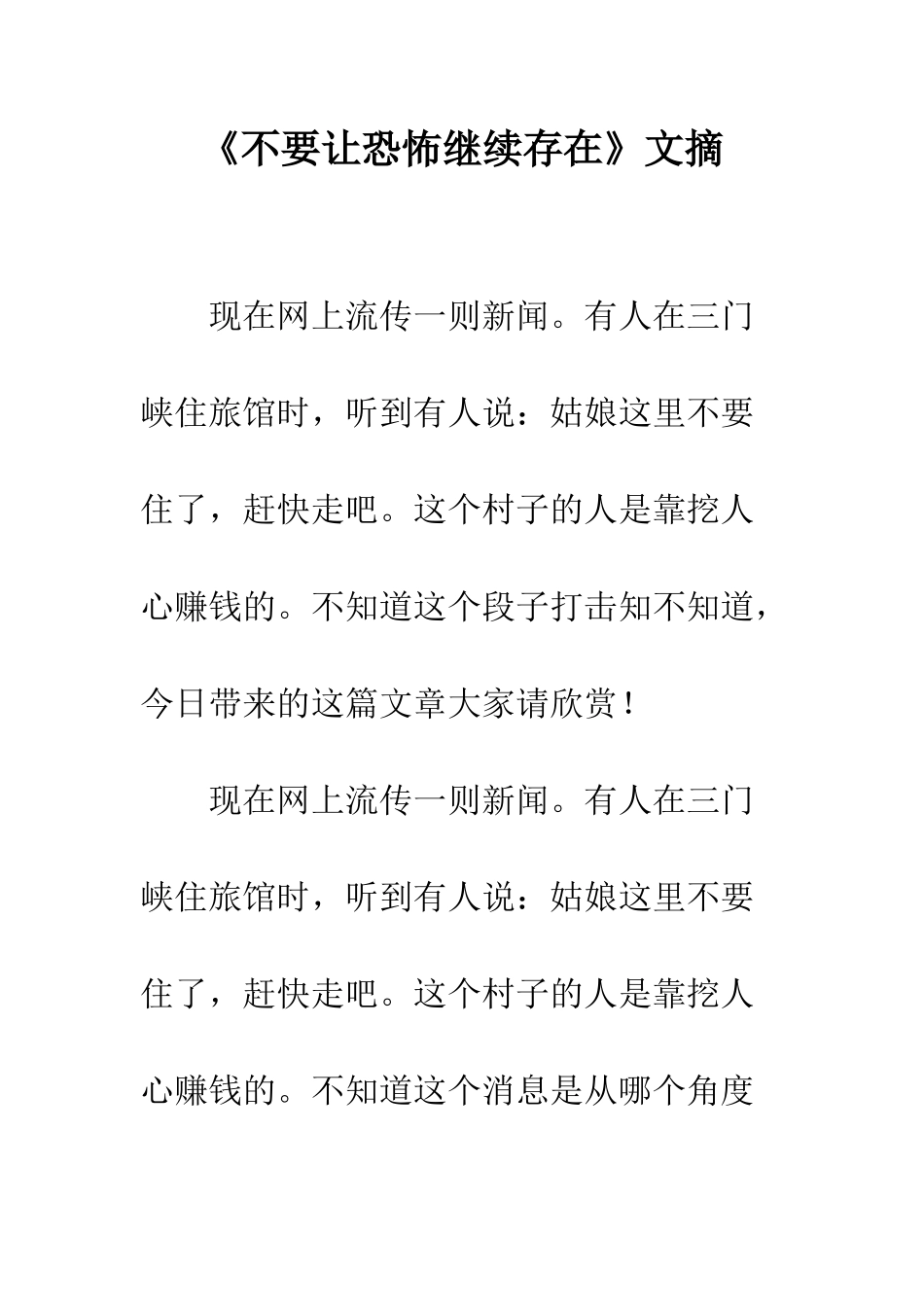 《不要让恐怖继续存在》文摘

现在网上流传一则新闻。有人在三门峡住旅馆时，听到有人说：姑娘这里不要住了，赶快走吧。这个村子的人是靠挖人心赚钱的。不知道这个段子打击知不知道，今日带来的这篇文章大家请欣赏！

现在网上流传一则新闻。有人在三门峡住旅馆时，听到有人说：姑娘这里不要住了，赶快走吧。这个村子的人是靠挖人心赚钱的。不知道这个消息是从哪个角度